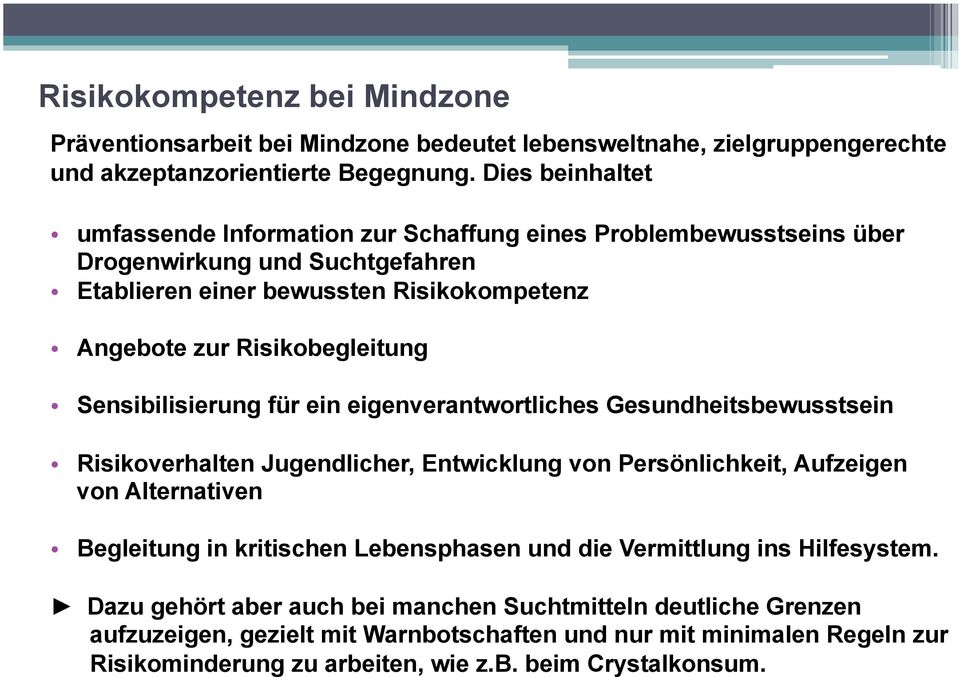 Risikokompetenz bei Mindzone

Präventionsarbeit bei Mindzone bedeutet lebensweltnahe, zielgruppengerechte und akzeptanzorientierte Begegnung. Dies beinhaltet

• umfassende Information zur Schaffung eines Problembewusstseins über Drogenwirkung und Suchtgefahren
• Etablieren einer bewussten Risikokompetenz

• Angebote zur Risikobegleitung

• Sensibilisierung für ein eigenverantwortliches Gesundheitsbewusstsein

• Risikoverhalten Jugendlicher, Entwicklung von Persönlichkeit, Aufzeigen von Alternativen

• Begleitung in kritischen Lebensphasen und die Vermittlung ins Hilfesystem.

► Dazu gehört aber auch bei manchen Suchtmitteln deutliche Grenzen aufzuzeigen, gezielt mit Warnbotschaften und nur mit minimalen Regeln zur Risikominderung zu arbeiten, wie z.B. beim Crystalkonsum.